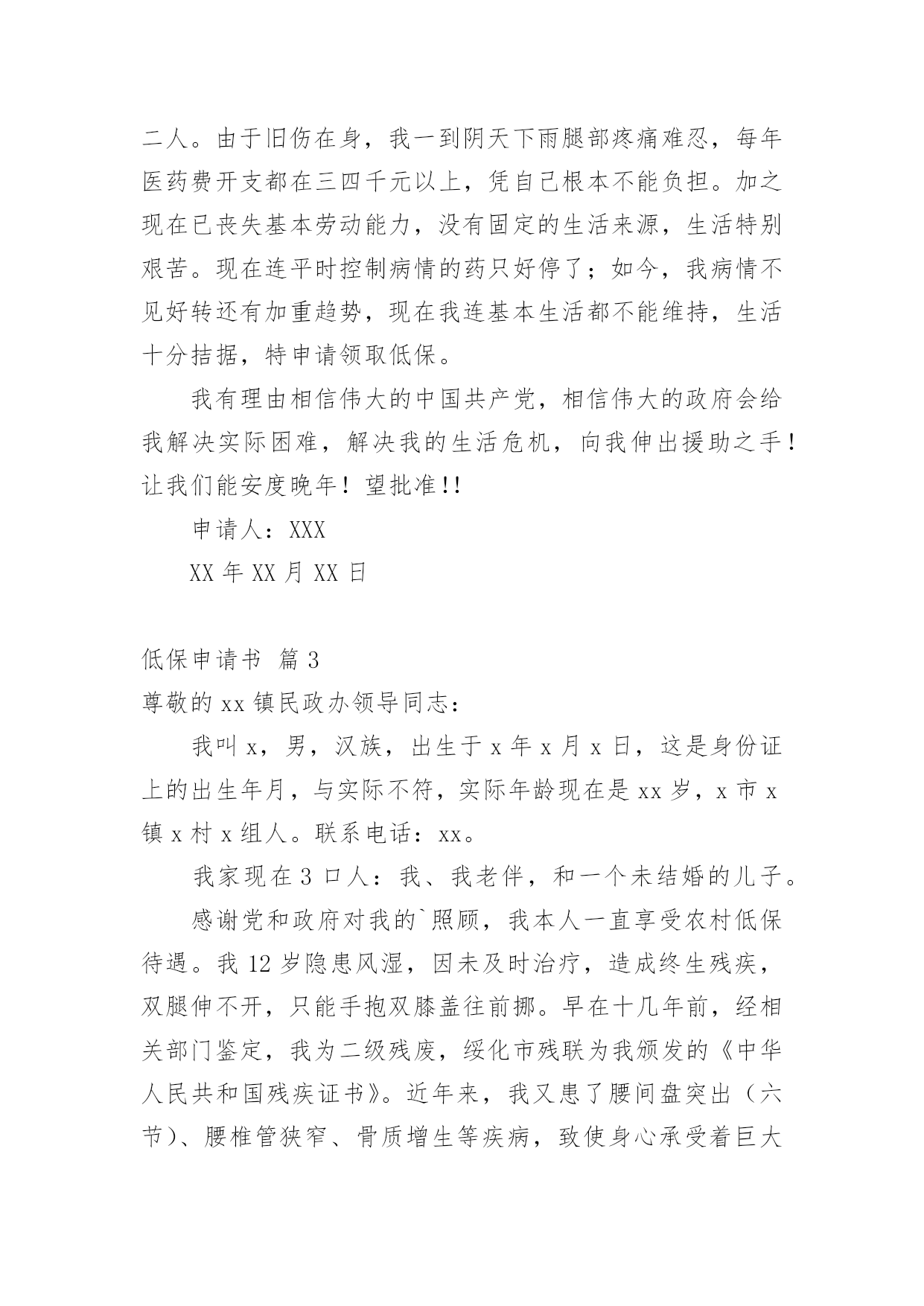 二人。由于旧伤在身，我一到阴天下雨腿部疼痛难忍，每年医药费开支都在三四千元以上，凭自己根本不能负担。加之现在已丧失基本劳动能力，没有固定的生活来源，生活特别艰苦。现在连平时控制病情的药只好停了；如今，我病情不见好转还有加重趋势，现在我连基本生活都不能维持，生活十分拮据，特申请领取低保。

我有理由相信伟大的中国共产党，相信伟大的政府会给我解决实际困难，解决我的生活危机，向我伸出援助之手！让我们能安度晚年！望批准!!

申请人：XXX

XX 年 XX 月 XX 日

低保申请书 篇 3

尊敬的 xx 镇民政办领导同志：

我叫 x，男，汉族，出生于 x 年 x 月 x 日，这是身份证上的出生年月，与实际不符，实际年龄现在是 xx 岁，x 市 x 镇 x 村 x 组人。联系电话：xx。

我家现在 3 口人：我、我老伴，和一个未结婚的儿子。

感谢党和政府对我的`照顾，我本人一直享受农村低保待遇。我 12 岁隐患风湿，因未及时治疗，造成终生残疾，双腿伸不开，只能手抱双膝盖往前挪。早在十几年前，经相关部门鉴定，我为二级残废，绥化市残联为我颁发的《中华人民共和国残疾证书》。近年来，我又患了腰间盘突出（六节）、腰椎管狭窄、骨质增生等疾病，致使身心承受着巨大